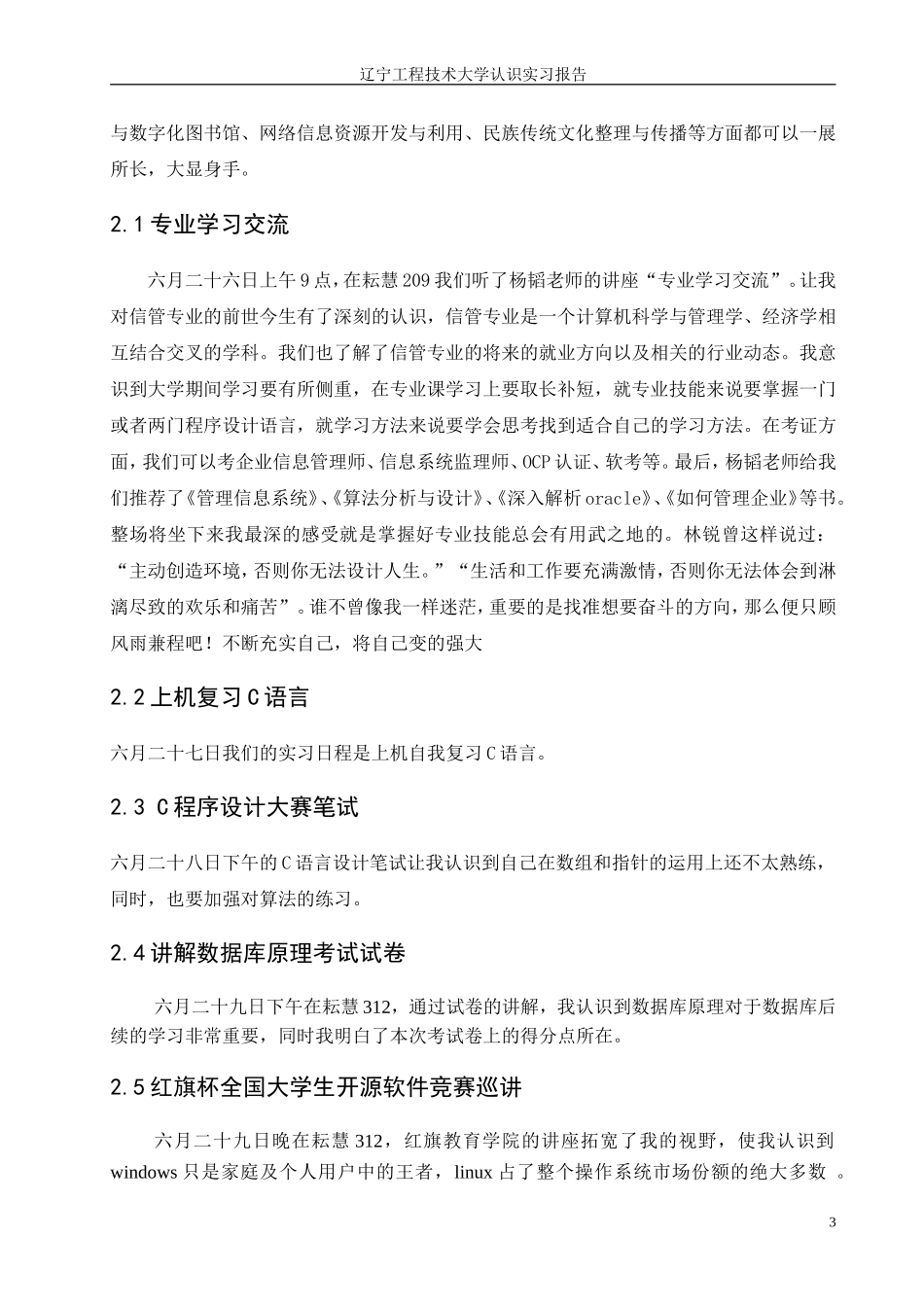 辽宁工程技术大学认识实习报告

与数字化图书馆、网络信息资源开发与利用、民族传统文化整理与传播等方面都可以一展所长，大显身手。

2.1专业学习交流

六月二十六日上午9点，在耘慧209我们听了杨韬老师的讲座“专业学习交流”。让我对信管专业的前世今生有了深刻的认识，信管专业是一个计算机科学与管理学、经济学相互结合交叉的学科。我们也了解了信管专业的将来的就业方向以及相关的行业动态。我意识到大学期间学习要有所侧重，在专业课学习上要取长补短，就专业技能来说要掌握一门或者两门程序设计语言，就学习方法来说要学会思考找到适合自己的学习方法。在考证方面，我们可以考企业信息管理师、信息系统监理师、OCP认证、软考等。最后，杨韬老师给我们推荐了《管理信息系统》、《算法分析与设计》、《深入解析oracle》、《如何管理企业》等书。整场将坐下来我最深的感受就是掌握好专业技能总会有用武之地的。林锐曾这样说过：“主动创造环境，否则你无法设计人生。”“生活和工作要充满激情，否则你无法体会到淋漓尽致的欢乐和痛苦”。谁不曾像我一样迷茫，重要的是找准想要奋斗的方向，那么便只顾风雨兼程吧！不断充实自己，将自己变的强大

2.2上机复习C语言

六月二十七日我们的实习日程是上机自我复习C语言。

2.3 C程序设计大赛笔试

六月二十八日下午的C语言设计笔试让我认识到自己在数组和指针的运用上还不太熟练，同时，也要加强对算法的练习。

2.4讲解数据库原理考试试卷

六月二十九日下午在耘慧312，通过试卷的讲解，我认识到数据库原理对于数据库后续的学习非常重要，同时我明白了本次考试卷上的得分点所在。

2.5红旗杯全国大学生开源软件竞赛巡讲

六月二十九日晚在耘慧312，红旗教育学院的讲座拓宽了我的视野，使我认识到windows只是家庭及个人用户中的王者，linux占了整个操作系统市场份额的绝大多数 。

3